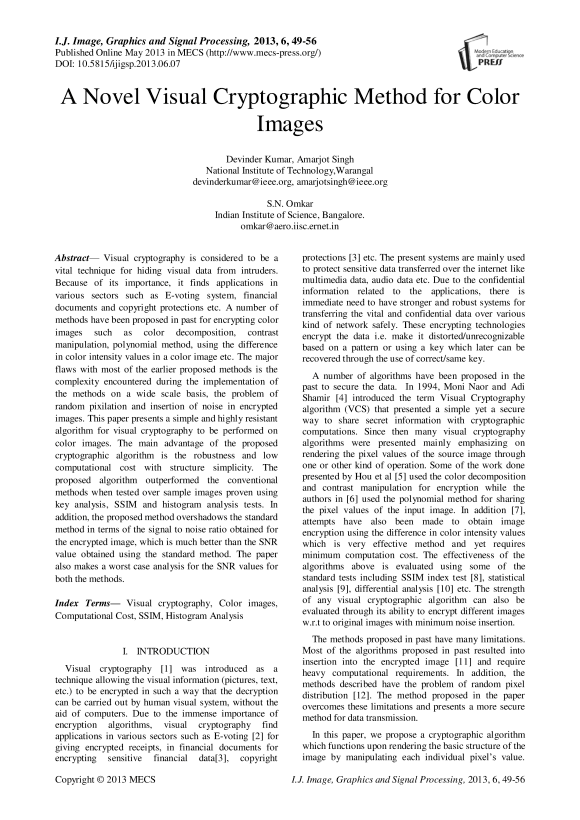 I.J. Image, Graphics and Signal Processing, 2013, 6, 49-56
Published Online May 2013 in MECS (http://www.mecs-press.org/)
DOI: 10.5815/ijigsp.2013.06.07

Modern Education and Computer Science PRESS

A Novel Visual Cryptographic Method for Color Images

Devinder Kumar, Amarjot Singh
National Institute of Technology,Warangal
devinderkumar@ieee.org, amarjotsingh@ieee.org

S.N. Omkar
Indian Institute of Science, Bangalore.
omkar@aero.iisc.ernet.in

Abstract— Visual cryptography is considered to be a vital technique for hiding visual data from intruders. Because of its importance, it finds applications in various sectors such as E-voting system, financial documents and copyright protections etc. A number of methods have been proposed in past for encrypting color images such as color decomposition, contrast manipulation, polynomial method, using the difference in color intensity values in a color image etc. The major flaws with most of the earlier proposed methods is the complexity encountered during the implementation of the methods on a wide scale basis, the problem of random pixilation and insertion of noise in encrypted images. This paper presents a simple and highly resistant algorithm for visual cryptography to be performed on color images. The main advantage of the proposed cryptographic algorithm is the robustness and low computational cost with structure simplicity. The proposed algorithm outperformed the conventional methods when tested over sample images proven using key analysis, SSIM and histogram analysis tests. In addition, the proposed method overshadows the standard method in terms of the signal to noise ratio obtained for the encrypted image, which is much better than the SNR value obtained using the standard method. The paper also makes a worst case analysis for the SNR values for both the methods.

Index Terms— Visual cryptography, Color images, Computational Cost, SSIM, Histogram Analysis

I. INTRODUCTION

Visual cryptography [1] was introduced as a technique allowing the visual information (pictures, text, etc.) to be encrypted in such a way that the decryption can be carried out by human visual system, without the aid of computers. Due to the immense importance of encryption algorithms, visual cryptography find applications in various sectors such as E-voting [2] for giving encrypted receipts, in financial documents for encrypting sensitive financial data[3], copyright protections [3] etc. The present systems are mainly used to protect sensitive data transferred over the internet like multimedia data, audio data etc. Due to the confidential information related to the applications, there is immediate need to have stronger and robust systems for transferring the vital and confidential data over various kind of network safely. These encrypting technologies encrypt the data i.e. make it distorted/unrecognizable based on a pattern or using a key which later can be recovered through the use of correct/same key.

A number of algorithms have been proposed in the past to secure the data. In 1994, Moni Naor and Adi Shamir [4] introduced the term Visual Cryptography algorithm (VCS) that presented a simple yet a secure way to share secret information with cryptographic computations. Since then many visual cryptography algorithms were presented mainly emphasizing on rendering the pixel values of the source image through one or other kind of operation. Some of the work done presented by Hou et al [5] used the color decomposition and contrast manipulation for encryption while the authors in [6] used the polynomial method for sharing the pixel values of the input image. In addition [7], attempts have also been made to obtain image encryption using the difference in color intensity values which is very effective method and yet requires minimum computation cost. The effectiveness of the algorithms above is evaluated using some of the standard tests including SSIM index test [8], statistical analysis [9], differential analysis [10] etc. The strength of any visual cryptographic algorithm can also be evaluated through its ability to encrypt different images w.r.t to original images with minimum noise insertion.

The methods proposed in past have many limitations. Most of the algorithms proposed in past resulted into insertion into the encrypted image [11] and require heavy computational requirements. In addition, the methods described have the problem of random pixel distribution [12]. The method proposed in the paper overcomes these limitations and presents a more secure method for data transmission.

In this paper, we propose a cryptographic algorithm which functions upon rendering the basic structure of the image by manipulating each individual pixel's value.

Copyright © 2013 MECS
I.J. Image, Graphics and Signal Processing, 2013, 6, 49-56